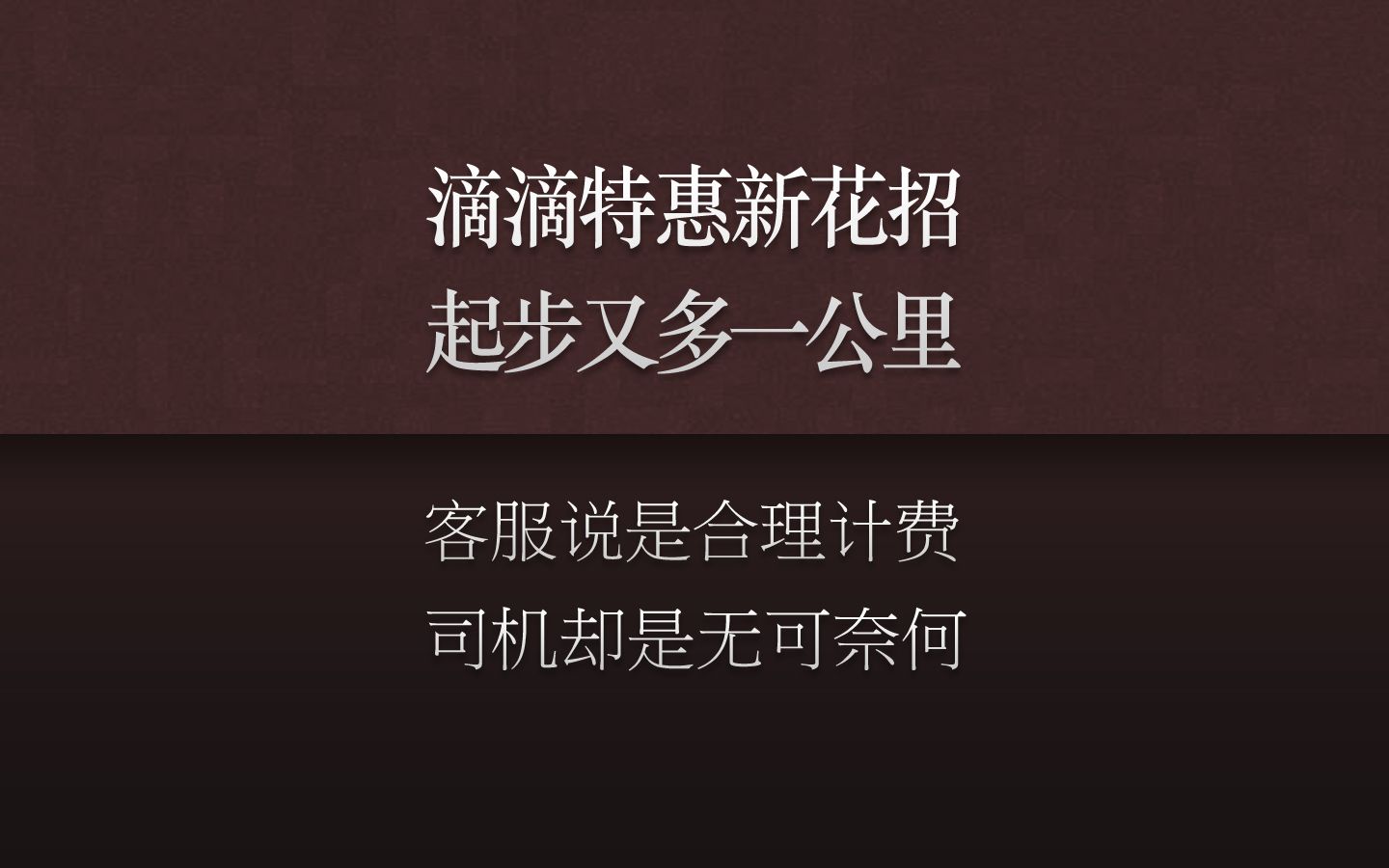 滴滴特惠新花招
起步又多一公里

客服说是合理计费
司机却是无可奈何